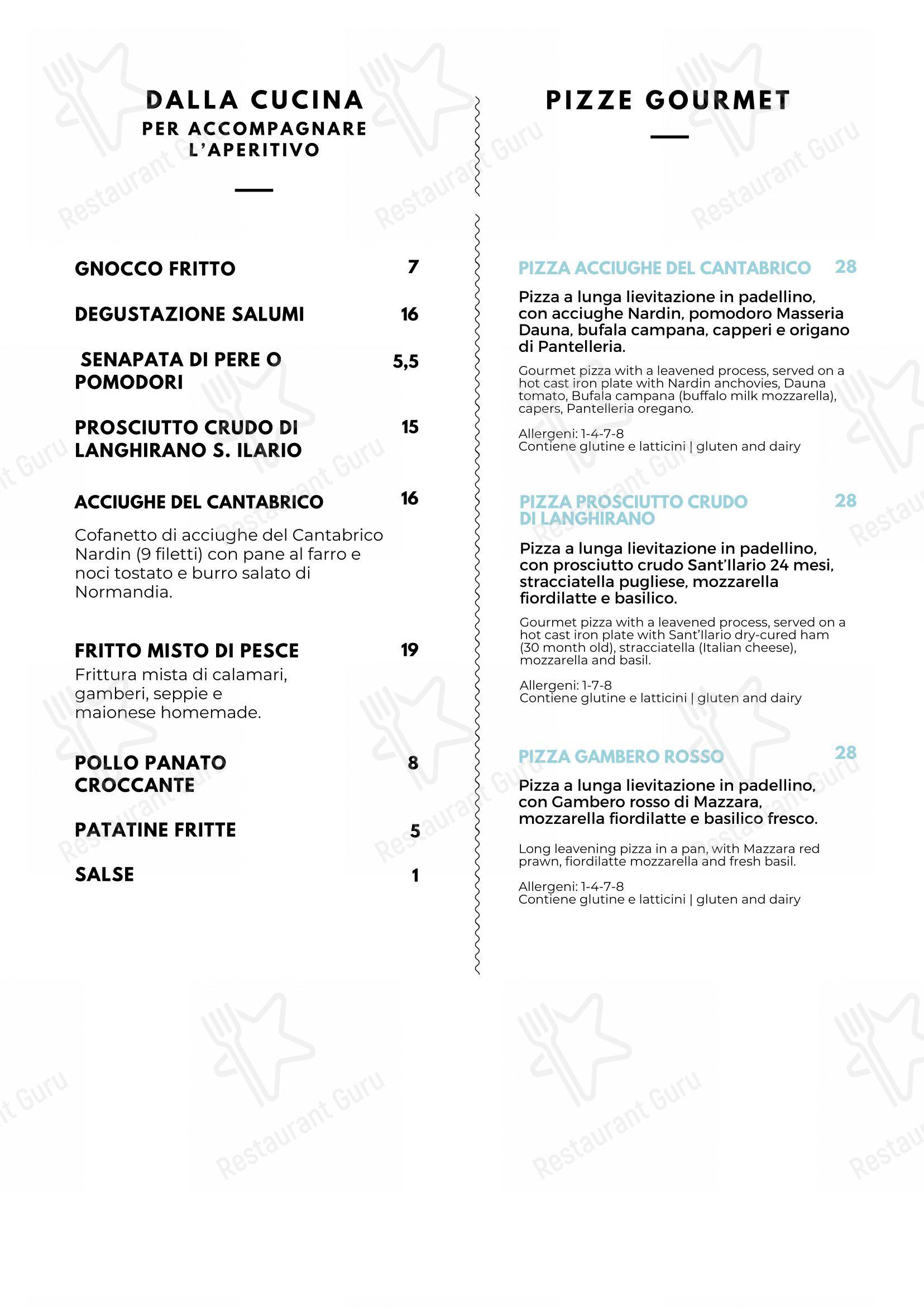 DALLA CUCINA
PER ACCOMPAGNARE L'APERITIVO

GNOCCO FRITTO 7

DEGUSTAZIONE SALUMI 16

SENAPATA DI PERE O POMODORI 5,5

PROSCIUTTO CRUDO DI LANGHIRANO S. ILARIO 15

ACCIUGHE DEL CANTABRICO 16
Cofanetto di acciughe del Cantabrico Nardin (9 filetti) con pane al farro e noci tostato e burro salato di Normandia.

FRITTO MISTO DI PESCE 19
Frittura mista di calamari, gamberi, seppie e maionese homemade.

POLLO PANATO CROCCANTE 8

PATATINE FRITTE 5

SALSE 1

PIZZE GOURMET

PIZZA ACCIUGHE DEL CANTABRICO 28
Pizza a lunga lievitazione in padellino, con acciughe Nardin, pomodoro Masseria Dauna, bufala campana, capperi e origano di Pantelleria.
Gourmet pizza with a leavened process, served on a hot cast iron plate with Nardin anchovies, Dauna tomato, Bufala campana (buffalo milk mozzarella), capers, Pantelleria oregano.
Allergeni: 1-4-7-8
Contiene glutine e latticini | gluten and dairy

PIZZA PROSCIUTTO CRUDO DI LANGHIRANO 28
Pizza a lunga lievitazione in padellino, con prosciutto crudo Sant'Ilario 24 mesi, stracciatella pugliese, mozzarella fiordilatte e basilico.
Gourmet pizza with a leavened process, served on a hot cast iron plate with Sant'Ilario dry-cured ham (30 month old), stracciatella (Italian cheese), mozzarella and basil.
Allergeni: 1-7-8
Contiene glutine e latticini | gluten and dairy

PIZZA GAMBERO ROSSO 28
Pizza a lunga lievitazione in padellino, con Gambero rosso di Mazzara, mozzarella fiordilatte e basilico fresco.
Long leavening pizza in a pan, with Mazzara red prawn, fiordilatte mozzarella and fresh basil.
Allergeni: 1-4-7-8
Contiene glutine e latticini | gluten and dairy

Restaurant Guru